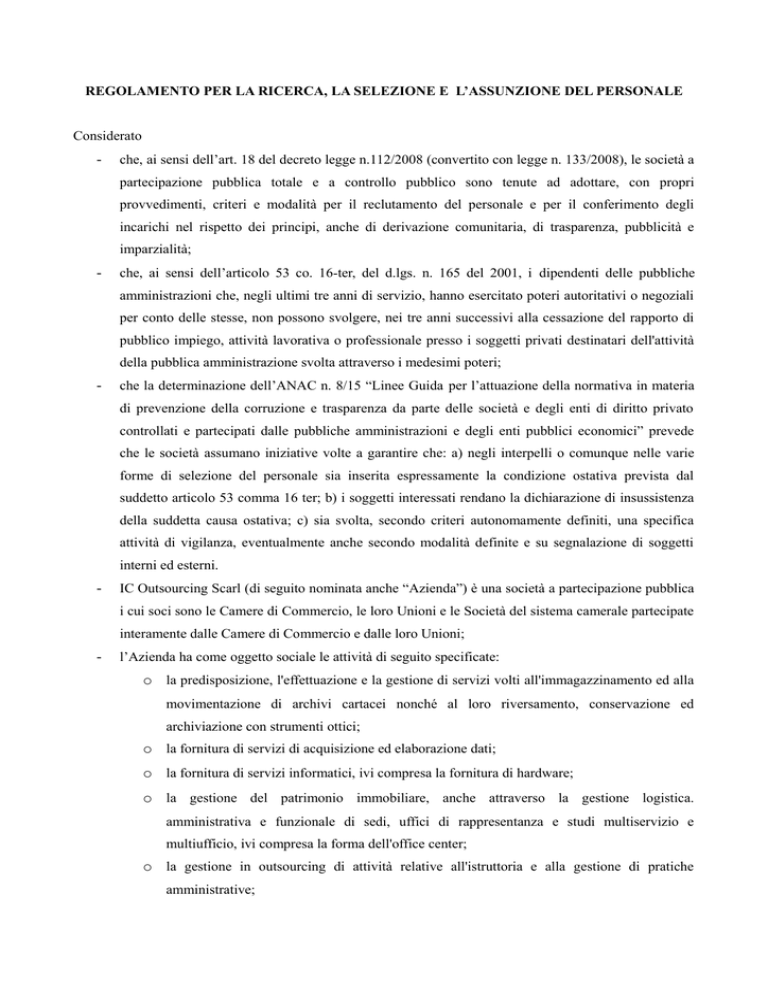 REGOLAMENTO PER LA RICERCA, LA SELEZIONE E L'ASSUNZIONE DEL PERSONALE

Considerato

- che, ai sensi dell'art. 18 del decreto legge n.112/2008 (convertito con legge n. 133/2008), le società a partecipazione pubblica totale e a controllo pubblico sono tenute ad adottare, con propri provvedimenti, criteri e modalità per il reclutamento del personale e per il conferimento degli incarichi nel rispetto dei principi, anche di derivazione comunitaria, di trasparenza, pubblicità e imparzialità;

- che, ai sensi dell'articolo 53 co. 16-ter, del d.lgs. n. 165 del 2001, i dipendenti delle pubbliche amministrazioni che, negli ultimi tre anni di servizio, hanno esercitato poteri autoritativi o negoziali per conto delle stesse, non possono svolgere, nei tre anni successivi alla cessazione del rapporto di pubblico impiego, attività lavorativa o professionale presso i soggetti privati destinatari dell'attività della pubblica amministrazione svolta attraverso i medesimi poteri;

- che la determinazione dell'ANAC n. 8/15 "Linee Guida per l'attuazione della normativa in materia di prevenzione della corruzione e trasparenza da parte delle società e degli enti di diritto privato controllati e partecipati dalle pubbliche amministrazioni e degli enti pubblici economici" prevede che le società assumano iniziative volte a garantire che: a) negli interpelli o comunque nelle varie forme di selezione del personale sia inserita espressamente la condizione ostativa prevista dal suddetto articolo 53 comma 16 ter; b) i soggetti interessati rendano la dichiarazione di insussistenza della suddetta causa ostativa; c) sia svolta, secondo criteri autonomamente definiti, una specifica attività di vigilanza, eventualmente anche secondo modalità definite e su segnalazione di soggetti interni ed esterni.

- IC Outsourcing Scarl (di seguito nominata anche "Azienda") è una società a partecipazione pubblica i cui soci sono le Camere di Commercio, le loro Unioni e le Società del sistema camerale partecipate interamente dalle Camere di Commercio e dalle loro Unioni;

- l'Azienda ha come oggetto sociale le attività di seguito specificate:

o la predisposizione, l'effettuazione e la gestione di servizi volti all'immagazzinamento ed alla movimentazione di archivi cartacei nonché al loro riversamento, conservazione ed archiviazione con strumenti ottici;

o la fornitura di servizi di acquisizione ed elaborazione dati;

o la fornitura di servizi informatici, ivi compresa la fornitura di hardware;

o la gestione del patrimonio immobiliare, anche attraverso la gestione logistica. amministrativa e funzionale di sedi, uffici di rappresentanza e studi multiservizio e multiufficio, ivi compresa la forma dell'office center;

o la gestione in outsourcing di attività relative all'istruttoria e alla gestione di pratiche amministrative;